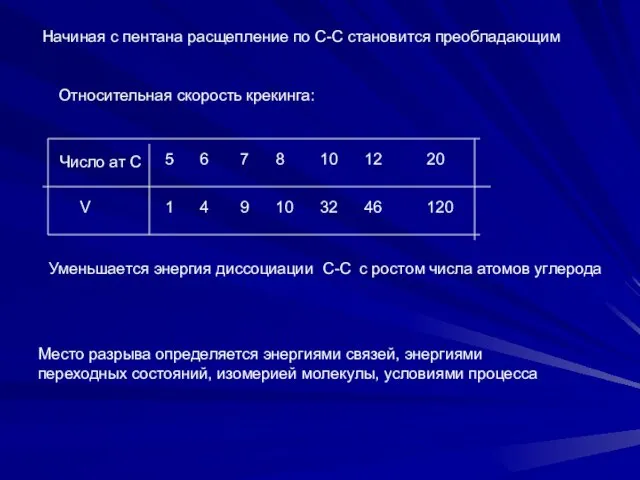 Начиная с пентана расщепление по С-С становится преобладающим

Относительная скорость крекинга:

| Число ат С | 5 | 6 | 7 | 8 | 10 | 12 | 20 |
|---|---|---|---|---|---|---|---|
| V | 1 | 4 | 9 | 10 | 32 | 46 | 120 |

Уменьшается энергия диссоциации С-С с ростом числа атомов углерода

Место разрыва определяется энергиями связей, энергиями переходных состояний, изомерией молекулы, условиями процесса